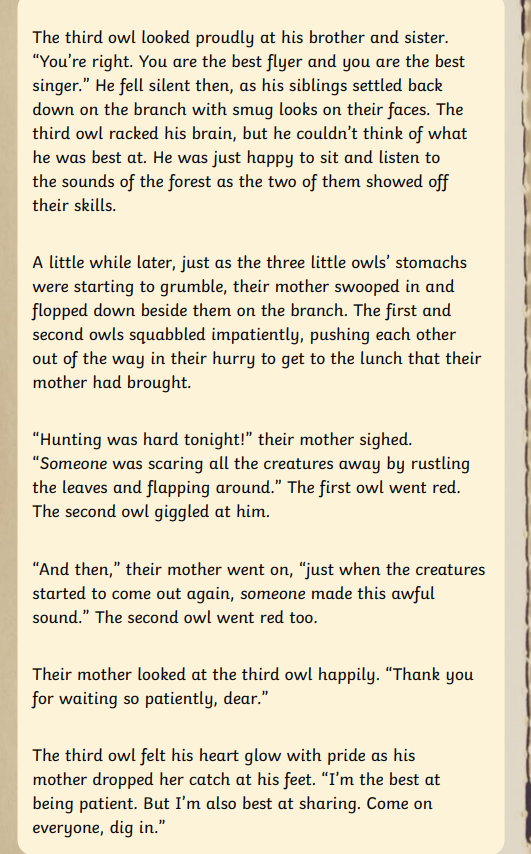 The third owl looked proudly at his brother and sister. “You’re right. You are the best flyer and you are the best singer.” He fell silent then, as his siblings settled back down on the branch with smug looks on their faces. The third owl racked his brain, but he couldn’t think of what he was best at. He was just happy to sit and listen to the sounds of the forest as the two of them showed off their skills.

A little while later, just as the three little owls’ stomachs were starting to grumble, their mother swooped in and flopped down beside them on the branch. The first and second owls squabbled impatiently, pushing each other out of the way in their hurry to get to the lunch that their mother had brought.

“Hunting was hard tonight!” their mother sighed. “Someone was scaring all the creatures away by rustling the leaves and flapping around.” The first owl went red. The second owl giggled at him.

“And then,” their mother went on, “just when the creatures started to come out again, someone made this awful sound.” The second owl went red too.

Their mother looked at the third owl happily. “Thank you for waiting so patiently, dear.”

The third owl felt his heart glow with pride as his mother dropped her catch at his feet. “I’m the best at being patient. But I’m also best at sharing. Come on everyone, dig in.”